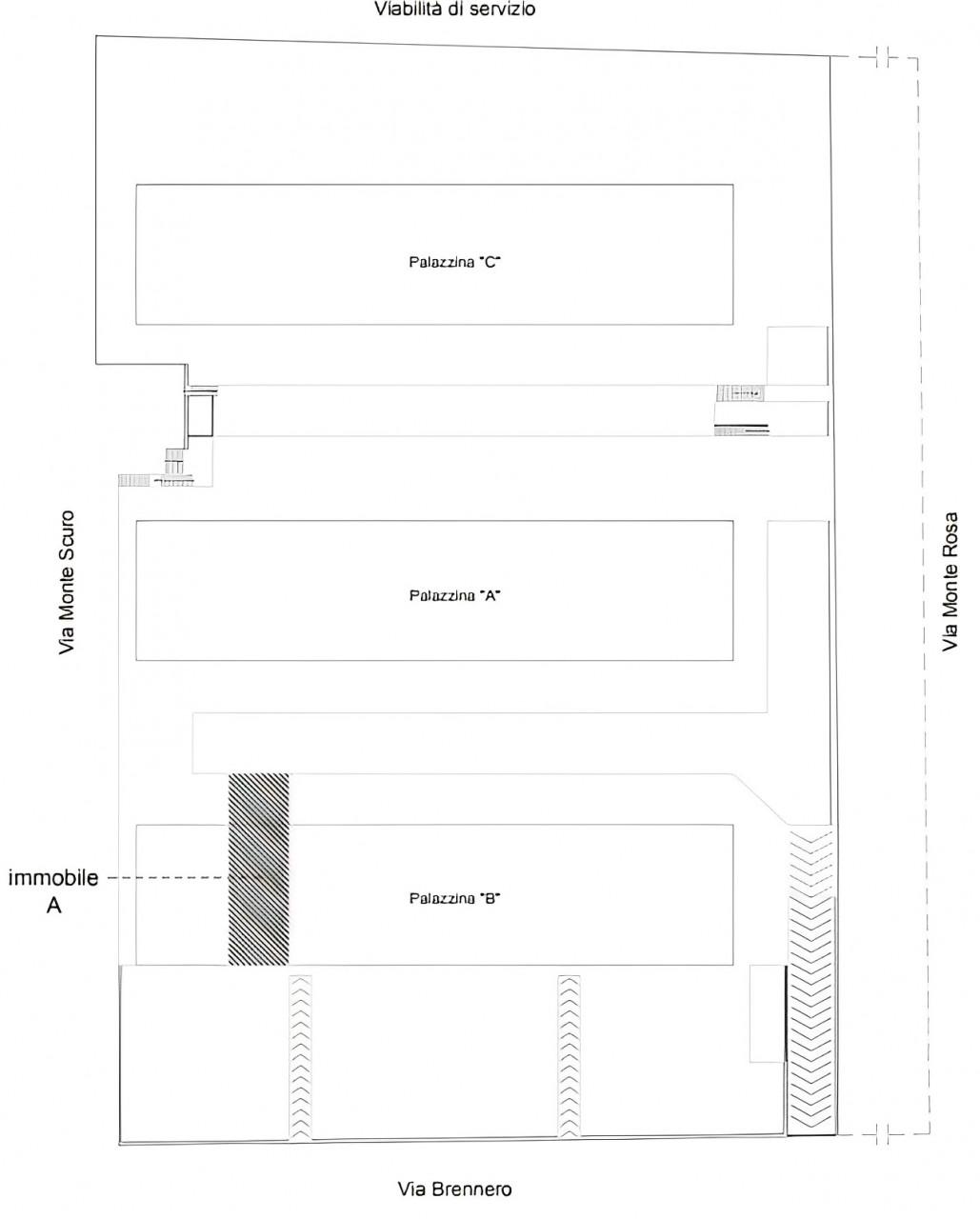 Viabilità di servizio

Palazzina "C"

Via Monte Scuro

Palazzina "A"

Via Monte Rosa

immobile A

Palazzina "B"

Via Brennero